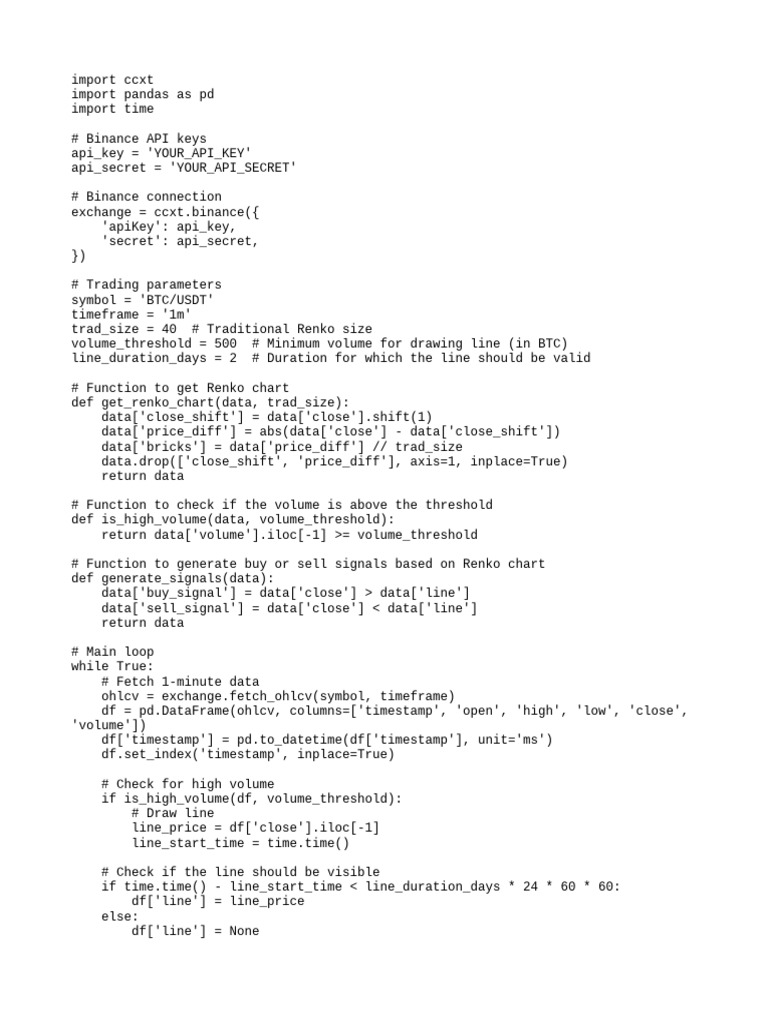 import ccxt
import pandas as pd
import time

# Binance API keys
api_key = 'YOUR_API_KEY'
api_secret = 'YOUR_API_SECRET'

# Binance connection
exchange = ccxt.binance({
    'apiKey': api_key,
    'secret': api_secret,
})

# Trading parameters
symbol = 'BTC/USDT'
timeframe = '1m'
trad_size = 40  # Traditional Renko size
volume_threshold = 500  # Minimum volume for drawing line (in BTC)
line_duration_days = 2  # Duration for which the line should be valid

# Function to get Renko chart
def get_renko_chart(data, trad_size):
    data['close_shift'] = data['close'].shift(1)
    data['price_diff'] = abs(data['close'] - data['close_shift'])
    data['bricks'] = data['price_diff'] // trad_size
    data.drop(['close_shift', 'price_diff'], axis=1, inplace=True)
    return data

# Function to check if the volume is above the threshold
def is_high_volume(data, volume_threshold):
    return data['volume'].iloc[-1] >= volume_threshold

# Function to generate buy or sell signals based on Renko chart
def generate_signals(data):
    data['buy_signal'] = data['close'] > data['line']
    data['sell_signal'] = data['close'] < data['line']
    return data

# Main loop
while True:
    # Fetch 1-minute data
    ohlcv = exchange.fetch_ohlcv(symbol, timeframe)
    df = pd.DataFrame(ohlcv, columns=['timestamp', 'open', 'high', 'low', 'close', 'volume'])
    df['timestamp'] = pd.to_datetime(df['timestamp'], unit='ms')
    df.set_index('timestamp', inplace=True)

    # Check for high volume
    if is_high_volume(df, volume_threshold):
        # Draw line
        line_price = df['close'].iloc[-1]
        line_start_time = time.time()

    # Check if the line should be visible
    if time.time() - line_start_time < line_duration_days * 24 * 60 * 60:
        df['line'] = line_price
    else:
        df['line'] = None